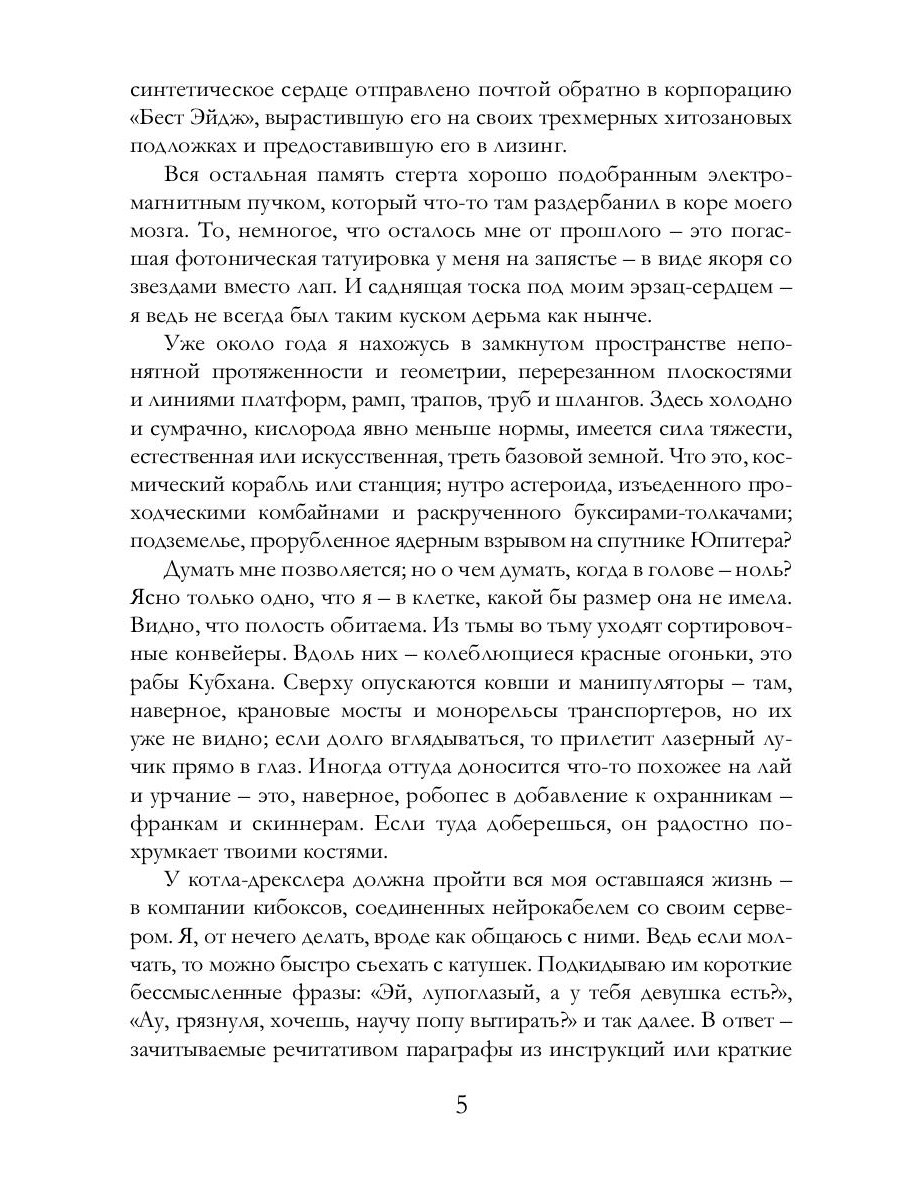 синтетическое сердце отправлено почтой обратно в корпорацию «Бест Эйдж», вырастившую его на своих трехмерных хитозановых подложках и предоставившую его в лизинг.

Вся остальная память стерта хорошо подобранным электромагнитным пучком, который что-то там раздербанил в коре моего мозга. То, немногое, что осталось мне от прошлого – это погасшая фотоническая татуировка у меня на запястье – в виде якоря со звездами вместо лап. И саднящая тоска под моим эрзац-сердцем – я ведь не всегда был таким куском дерьма как нынче.

Уже около года я нахожусь в замкнутом пространстве непонятной протяженности и геометрии, перерезанном плоскостями и линиями платформ, рамп, трапов, труб и шлангов. Здесь холодно и сумрачно, кислорода явно меньше нормы, имеется сила тяжести, естественная или искусственная, треть базовой земной. Что это, космический корабль или станция; нутро астероида, изъеденного проходческими комбайнами и раскрученного буксирами-толкачами; подземелье, прорубленное ядерным взрывом на спутнике Юпитера?

Думать мне позволяется; но о чем думать, когда в голове – ноль? Ясно только одно, что я – в клетке, какой бы размер она не имела. Видно, что полость обитаема. Из тьмы во тьму уходят сортировочные конвейеры. Вдоль них – колеблющиеся красные огоньки, это рабы Кубхана. Сверху опускаются ковши и манипуляторы – там, наверное, крановые мосты и монорельсы транспортеров, но их уже не видно; если долго вглядываться, то прилетит лазерный лучик прямо в глаз. Иногда оттуда доносится что-то похожее на лай и урчание – это, наверное, робопес в добавление к охранникам – франкам и скиннерам. Если туда доберешься, он радостно похрумкает твоими костями.

У котла-дрекслера должна пройти вся моя оставшаяся жизнь – в компании кибоксов, соединенных нейрокабелем со своим сервером. Я, от нечего делать, вроде как общаюсь с ними. Ведь если молчать, то можно быстро съехать с катушек. Подкидываю им короткие бессмысленные фразы: «Эй, лупоглазый, а у тебя девушка есть?», «Ау, грязнуля, хочешь, научу попу вытирать?» и так далее. В ответ – зачитываемые речитативом параграфы из инструкций или краткие

5